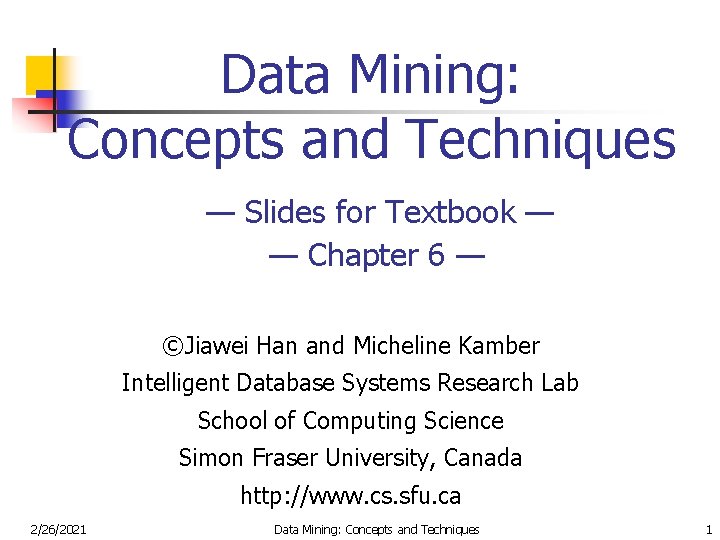 Data Mining:
Concepts and Techniques

— Slides for Textbook —
— Chapter 6 —

©Jiawei Han and Micheline Kamber
Intelligent Database Systems Research Lab
School of Computing Science
Simon Fraser University, Canada
http://www.cs.sfu.ca

2/26/2021 Data Mining: Concepts and Techniques 1